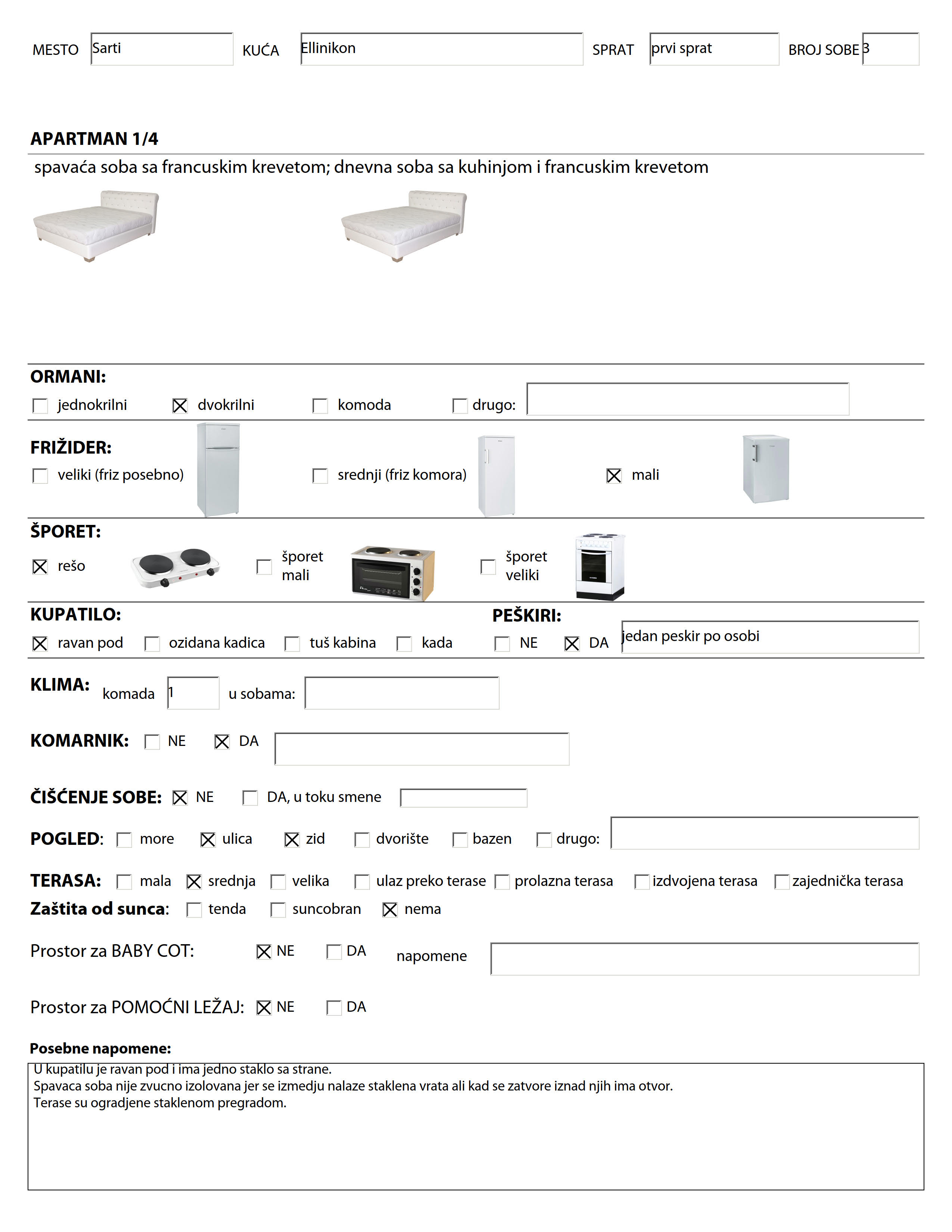 MESTO Sarti KUĆA Ellinikon SPRAT prvi sprat BROJ SOBE 3

APARTMAN 1/4

spavaća soba sa francuskim krevetom; dnevna soba sa kuhinjom i francuskim krevetom

ORMANI:
☐ jednokrilni ☑ dvokrilni ☐ komoda ☐ drugo:

FRIŽIDER:
☐ veliki (friz posebno) ☐ srednji (friz komora) ☑ mali

ŠPORET:
☑ rešo ☐ šporet mali ☐ šporet veliki

KUPATILO:
☑ ravan pod ☐ ozidana kadica ☐ tuš kabina ☐ kada

PEŠKIRI:
☐ NE ☑ DA jedan peskir po osobi

KLIMA: komada 1 u sobama:

KOMARNIK: ☐ NE ☑ DA

ČIŠĆENJE SOBE: ☑ NE ☐ DA, u toku smene

POGLED: ☐ more ☑ ulica ☑ zid ☐ dvorište ☐ bazen ☐ drugo:

TERASA: ☐ mala ☑ srednja ☐ velika ☐ ulaz preko terase ☐ prolazna terasa ☐ izdvojena terasa ☐ zajednička terasa

Zaštita od sunca: ☐ tenda ☐ suncobran ☑ nema

Prostor za BABY COT: ☑ NE ☐ DA napomene

Prostor za POMOĆNI LEŽAJ: ☑ NE ☐ DA

Posebne napomene:
U kupatilu je ravan pod i ima jedno staklo sa strane.
Spavaca soba nije zvucno izolovana jer se izmedju nalaze staklena vrata ali kad se zatvore iznad njih ima otvor.
Terase su ogradjene staklenom pregradom.